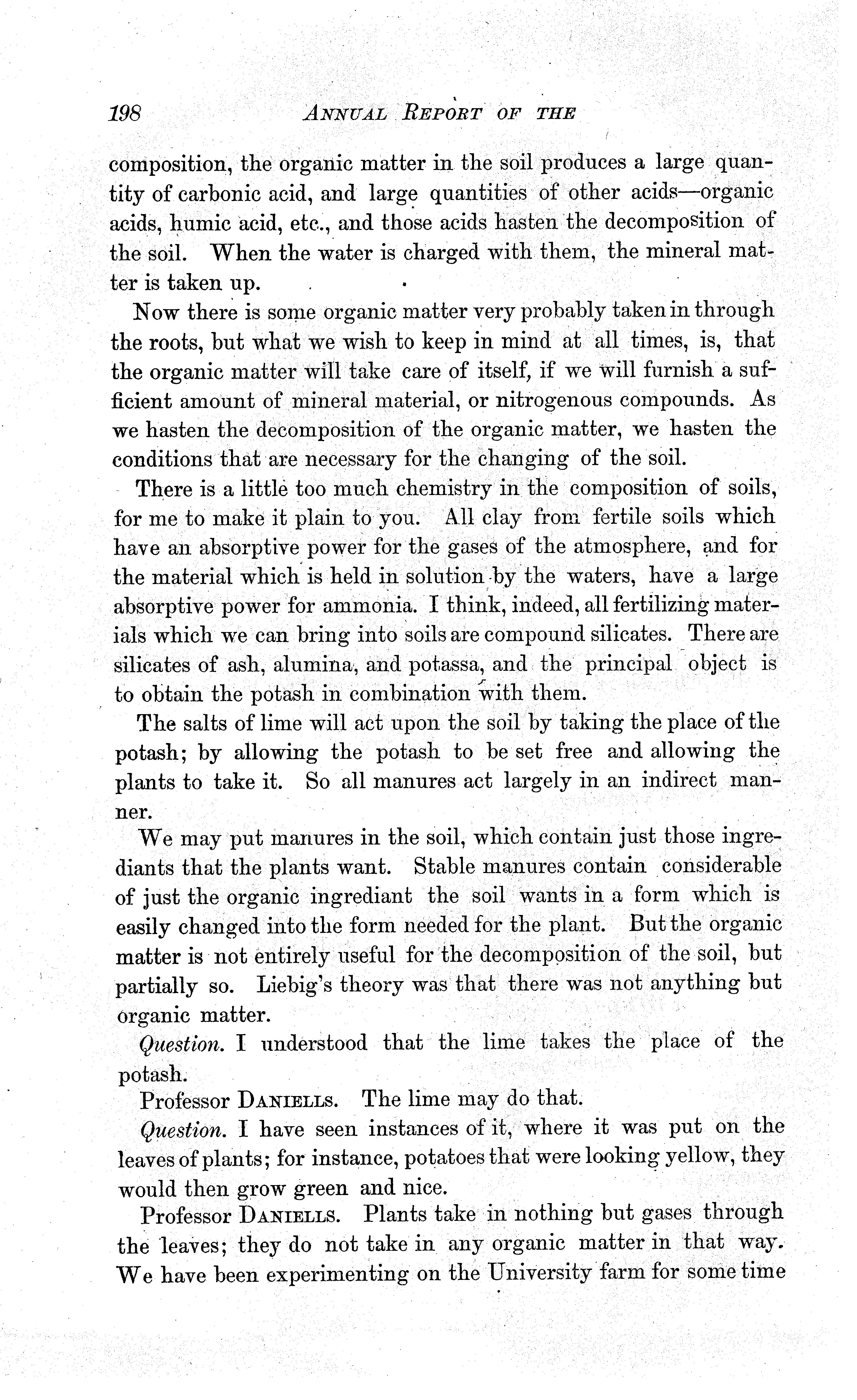 198 ANNUAL REPORT OF THE

composition, the organic matter in the soil produces a large quantity of carbonic acid, and large quantities of other acids—organic acids, humic acid, etc., and those acids hasten the decomposition of the soil. When the water is charged with them, the mineral matter is taken up.

Now there is some organic matter very probably taken in through the roots, but what we wish to keep in mind at all times, is, that the organic matter will take care of itself, if we will furnish a sufficient amount of mineral material, or nitrogenous compounds. As we hasten the decomposition of the organic matter, we hasten the conditions that are necessary for the changing of the soil.

There is a little too much chemistry in the composition of soils, for me to make it plain to you. All clay from fertile soils which have an absorptive power for the gases of the atmosphere, and for the material which is held in solution by the waters, have a large absorptive power for ammonia. I think, indeed, all fertilizing materials which we can bring into soils are compound silicates. There are silicates of ash, alumina, and potassa, and the principal object is to obtain the potash in combination with them.

The salts of lime will act upon the soil by taking the place of the potash; by allowing the potash to be set free and allowing the plants to take it. So all manures act largely in an indirect manner.

We may put manures in the soil, which contain just those ingrediants that the plants want. Stable manures contain considerable of just the organic ingrediant the soil wants in a form which is easily changed into the form needed for the plant. But the organic matter is not entirely useful for the decomposition of the soil, but partially so. Liebig's theory was that there was not anything but organic matter.

Question. I understood that the lime takes the place of the potash.

Professor DANIELLS. The lime may do that.

Question. I have seen instances of it, where it was put on the leaves of plants; for instance, potatoes that were looking yellow, they would then grow green and nice.

Professor DANIELLS. Plants take in nothing but gases through the leaves; they do not take in any organic matter in that way. We have been experimenting on the University farm for some time